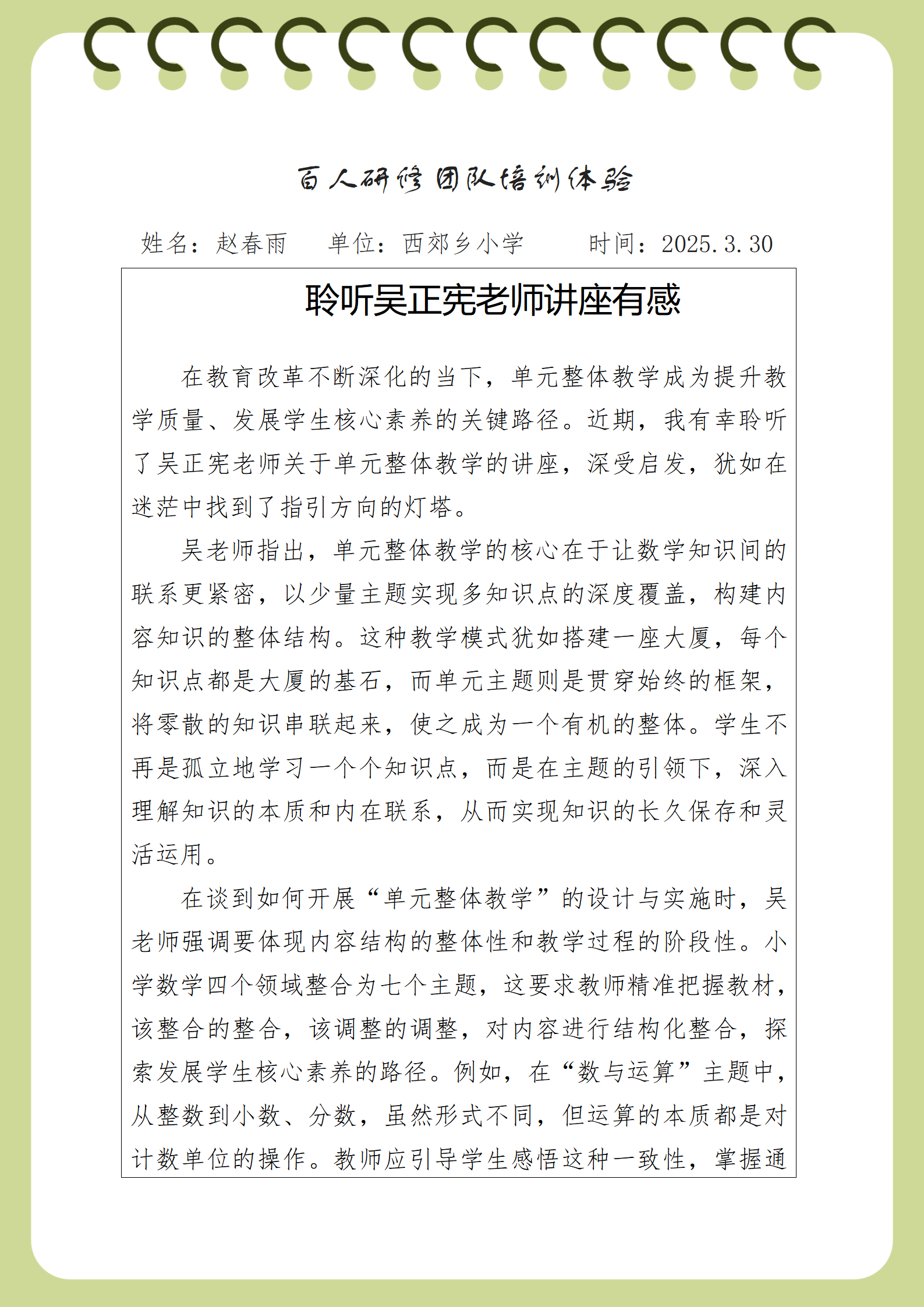 百人研修团队培训体验

姓名：赵春雨　　单位：西郊乡小学　　时间：2025.3.30

聆听吴正宪老师讲座有感

在教育改革不断深化的当下，单元整体教学成为提升教学质量、发展学生核心素养的关键路径。近期，我有幸聆听了吴正宪老师关于单元整体教学的讲座，深受启发，犹如在迷茫中找到了指引方向的灯塔。

吴老师指出，单元整体教学的核心在于让数学知识间的联系更紧密，以少量主题实现多知识点的深度覆盖，构建内容知识的整体结构。这种教学模式犹如搭建一座大厦，每个知识点都是大厦的基石，而单元主题则是贯穿始终的框架，将零散的知识串联起来，使之成为一个有机的整体。学生不再是孤立地学习一个个知识点，而是在主题的引领下，深入理解知识的本质和内在联系，从而实现知识的长久保存和灵活运用。

在谈到如何开展“单元整体教学”的设计与实施时，吴老师强调要体现内容结构的整体性和教学过程的阶段性。小学数学四个领域整合为七个主题，这要求教师精准把握教材，该整合的整合，该调整的调整，对内容进行结构化整合，探索发展学生核心素养的路径。例如，在“数与运算”主题中，从整数到小数、分数，虽然形式不同，但运算的本质都是对计数单位的操作。教师应引导学生感悟这种一致性，掌握通